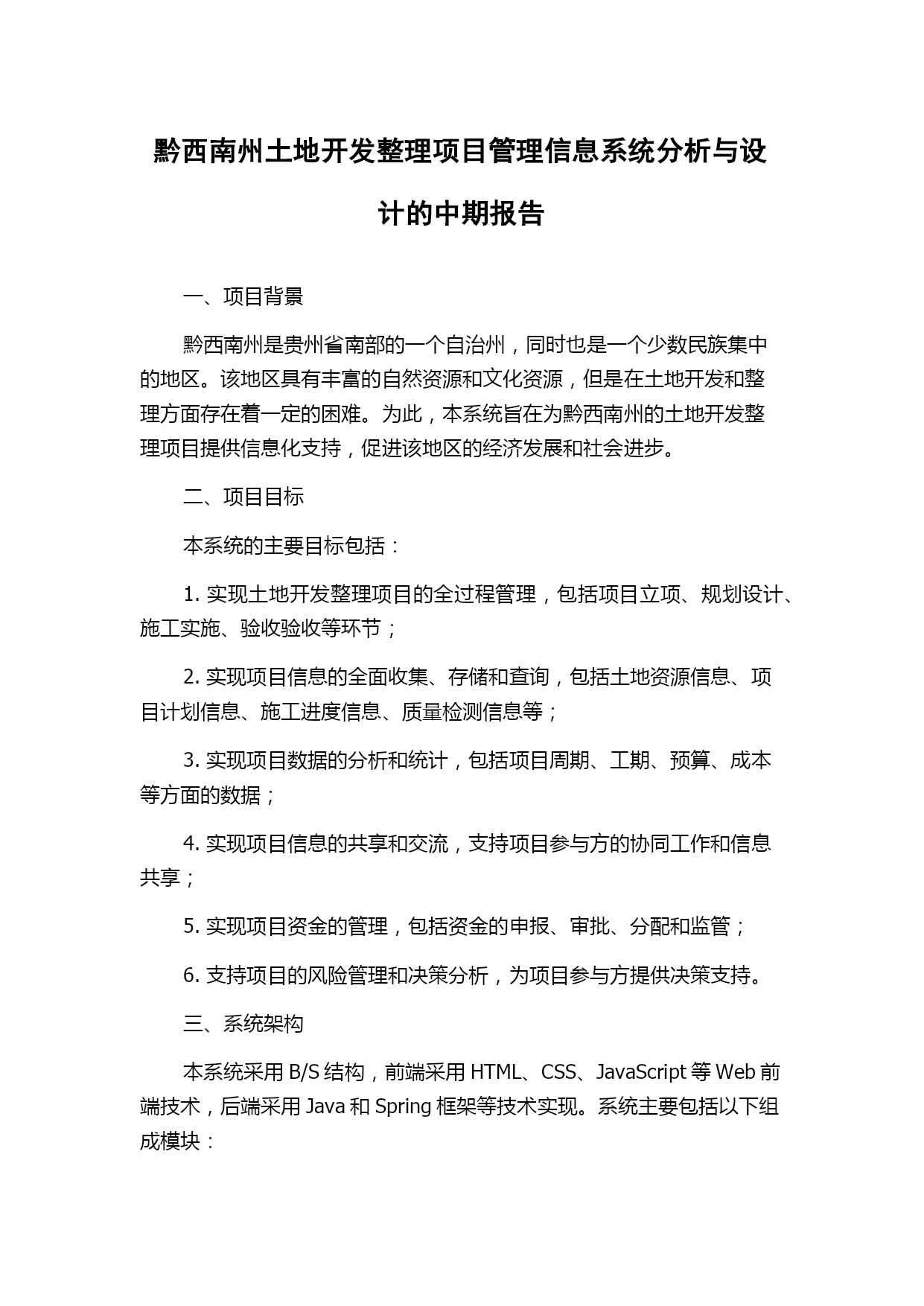 黔西南州土地开发整理项目管理信息系统分析与设计的中期报告

一、项目背景

黔西南州是贵州省南部的一个自治州，同时也是一个少数民族集中的地区。该地区具有丰富的自然资源和文化资源，但是在土地开发和整理方面存在着一定的困难。为此，本系统旨在为黔西南州的土地开发整理项目提供信息化支持，促进该地区的经济发展和社会进步。

二、项目目标

本系统的主要目标包括：

1. 实现土地开发整理项目的全过程管理，包括项目立项、规划设计、施工实施、验收验收等环节；

2. 实现项目信息的全面收集、存储和查询，包括土地资源信息、项目计划信息、施工进度信息、质量检测信息等；

3. 实现项目数据的分析和统计，包括项目周期、工期、预算、成本等方面的数据；

4. 实现项目信息的共享和交流，支持项目参与方的协同工作和信息共享；

5. 实现项目资金的管理，包括资金的申报、审批、分配和监管；

6. 支持项目的风险管理和决策分析，为项目参与方提供决策支持。

三、系统架构

本系统采用 B/S 结构，前端采用 HTML、CSS、JavaScript 等 Web 前端技术，后端采用 Java 和 Spring 框架等技术实现。系统主要包括以下组成模块：